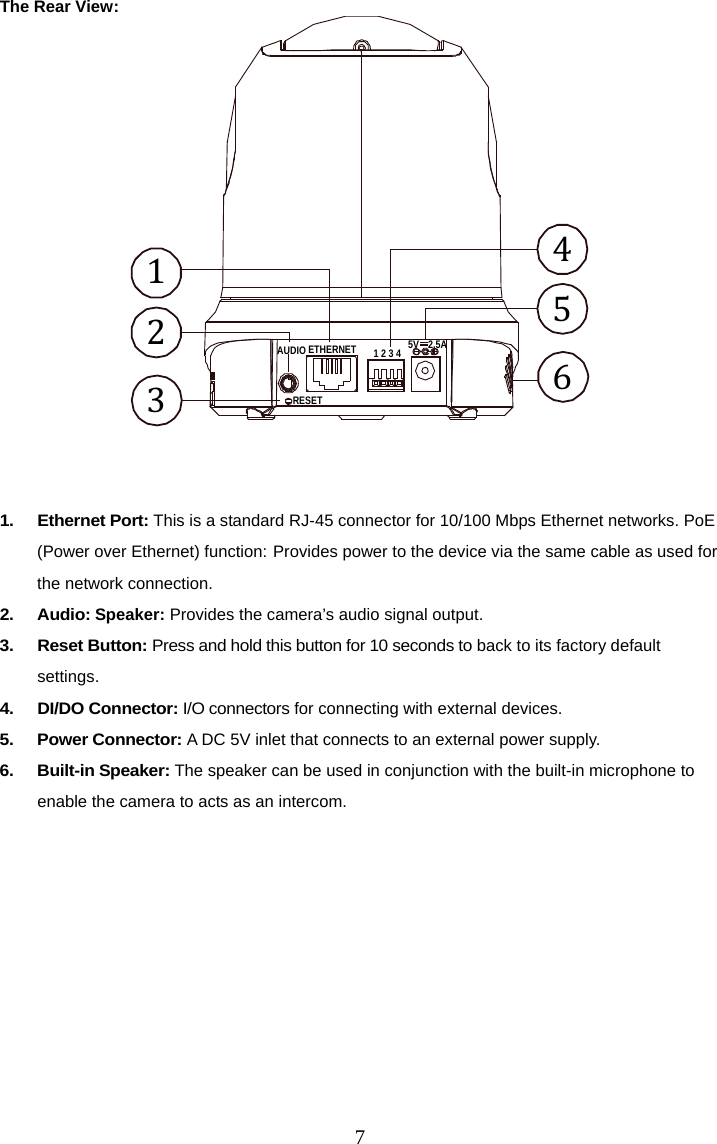 The Rear View:

1
2
3
4
5
6
AUDIO ETHERNET 1 2 3 4 5V ⎓ 2.5A
RESET

1. **Ethernet Port:** This is a standard RJ-45 connector for 10/100 Mbps Ethernet networks. PoE (Power over Ethernet) function: Provides power to the device via the same cable as used for the network connection.

2. **Audio: Speaker:** Provides the camera's audio signal output.

3. **Reset Button:** Press and hold this button for 10 seconds to back to its factory default settings.

4. **DI/DO Connector:** I/O connectors for connecting with external devices.

5. **Power Connector:** A DC 5V inlet that connects to an external power supply.

6. **Built-in Speaker:** The speaker can be used in conjunction with the built-in microphone to enable the camera to acts as an intercom.

7